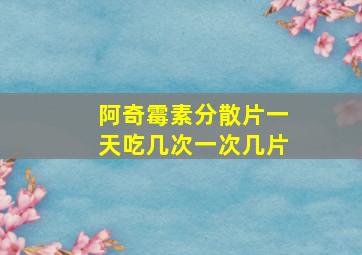 阿奇霉素分散片一天吃几次一次几片